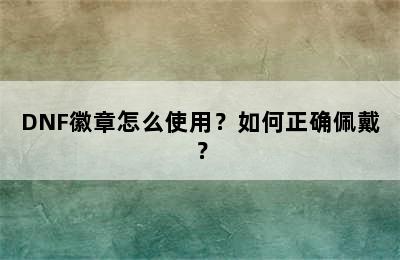 DNF徽章怎么使用？如何正确佩戴？